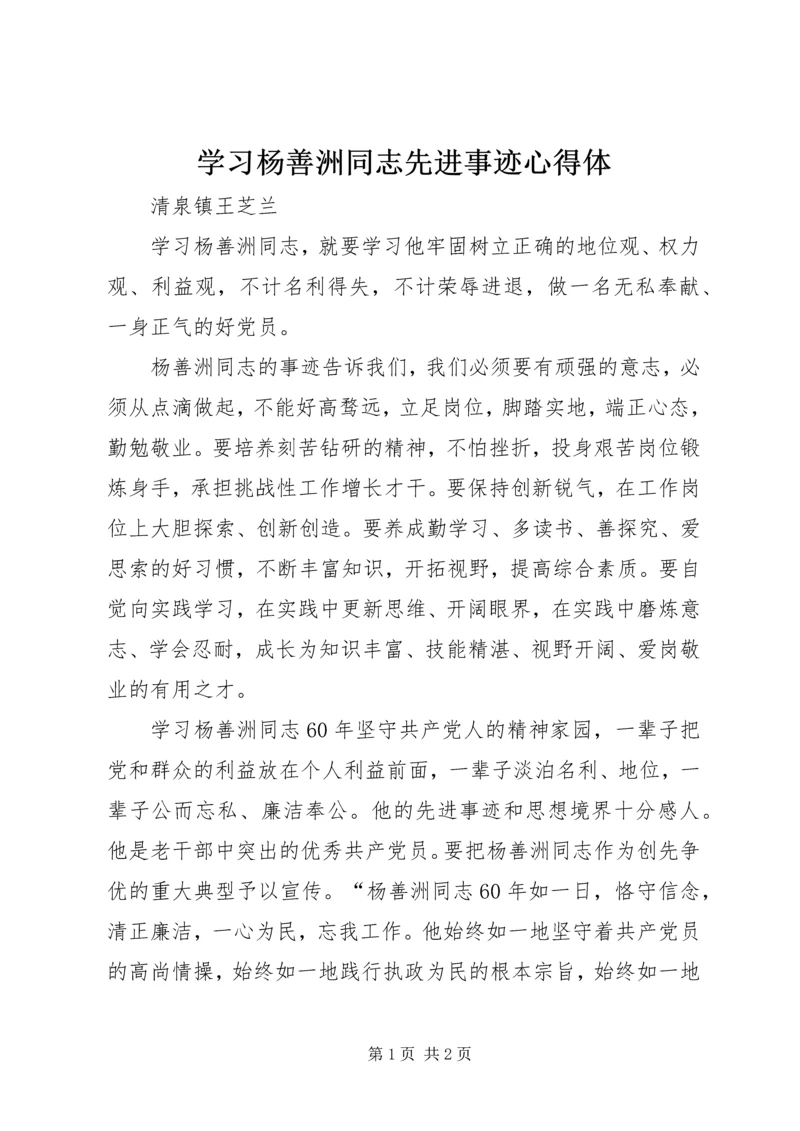 学习杨善洲同志先进事迹心得体

清泉镇王芝兰

学习杨善洲同志，就要学习他牢固树立正确的地位观、权力观、利益观，不计名利得失，不计荣辱进退，做一名无私奉献、一身正气的好党员。

杨善洲同志的事迹告诉我们，我们必须要有顽强的意志，必须从点滴做起，不能好高骛远，立足岗位，脚踏实地，端正心态，勤勉敬业。要培养刻苦钻研的精神，不怕挫折，投身艰苦岗位锻炼身手，承担挑战性工作增长才干。要保持创新锐气，在工作岗位上大胆探索、创新创造。要养成勤学习、多读书、善探究、爱思索的好习惯，不断丰富知识，开拓视野，提高综合素质。要自觉向实践学习，在实践中更新思维、开阔眼界，在实践中磨炼意志、学会忍耐，成长为知识丰富、技能精湛、视野开阔、爱岗敬业的有用之才。

学习杨善洲同志60年坚守共产党人的精神家园，一辈子把党和群众的利益放在个人利益前面，一辈子淡泊名利、地位，一辈子公而忘私、廉洁奉公。他的先进事迹和思想境界十分感人。他是老干部中突出的优秀共产党员。要把杨善洲同志作为创先争优的重大典型予以宣传。“杨善洲同志60年如一日，恪守信念，清正廉洁，一心为民，忘我工作。他始终如一地坚守着共产党员的高尚情操，始终如一地践行执政为民的根本宗旨，始终如一地

第1页 共2页